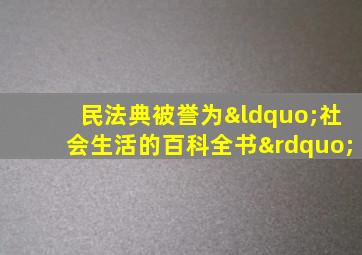 民法典被誉为&ldquo;社会生活的百科全书&rdquo;